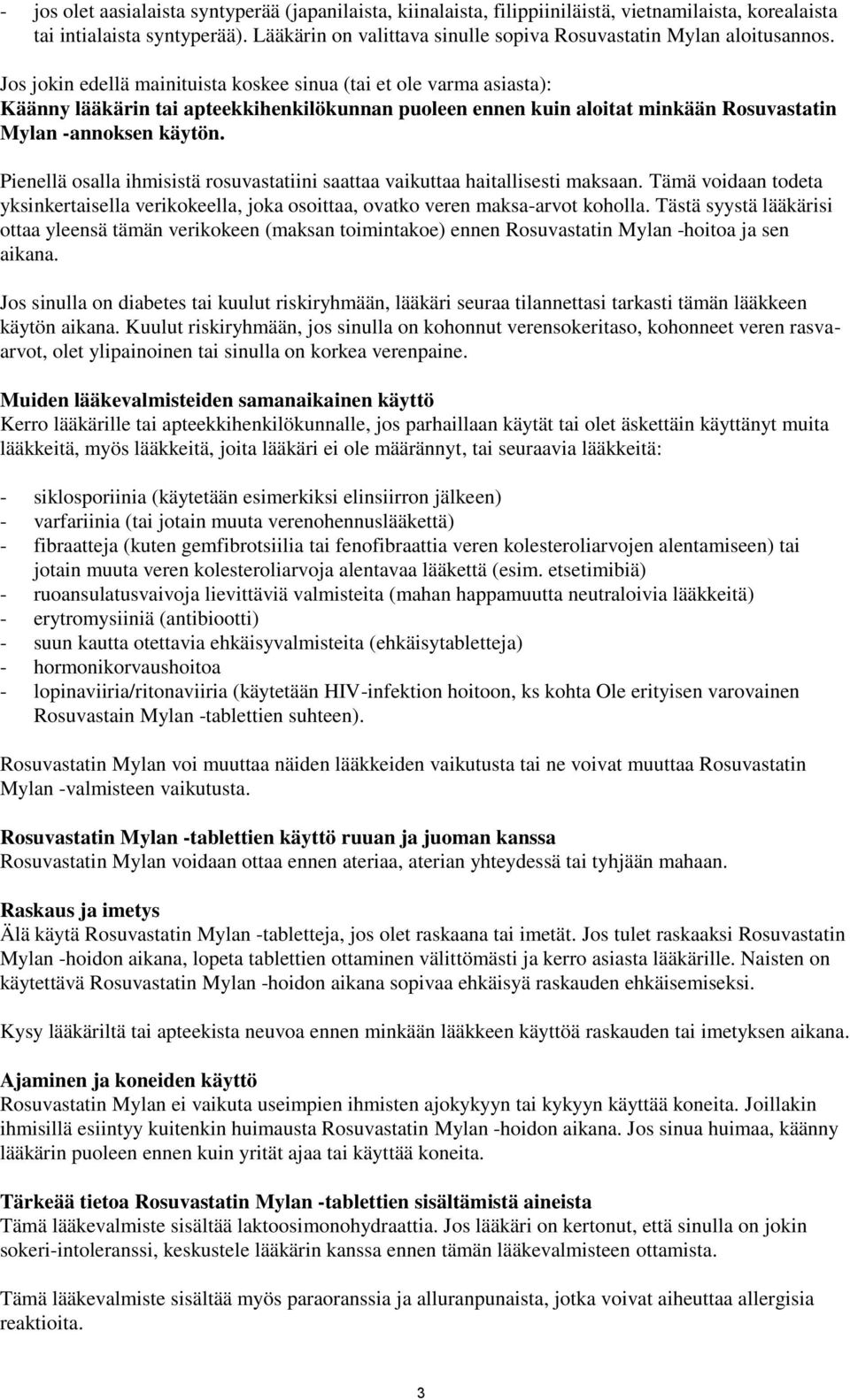 - jos olet aasialaista syntyperää (japanilaista, kiinalaista, filippiiniläistä, vietnamilaista, korealaista tai intialaista syntyperää). Lääkärin on valittava sinulle sopiva Rosuvastatin Mylan aloitusannos.

Jos jokin edellä mainituista koskee sinua (tai et ole varma asiasta):
Käänny lääkärin tai apteekkihenkilökunnan puoleen ennen kuin aloitat minkään Rosuvastatin Mylan -annoksen käytön.

Pienellä osalla ihmisistä rosuvastatiini saattaa vaikuttaa haitallisesti maksaan. Tämä voidaan todeta yksinkertaisella verikokeella, joka osoittaa, ovatko veren maksa-arvot koholla. Tästä syystä lääkärisi ottaa yleensä tämän verikokeen (maksan toimintakoe) ennen Rosuvastatin Mylan -hoitoa ja sen aikana.

Jos sinulla on diabetes tai kuulut riskiryhmään, lääkäri seuraa tilannettasi tarkasti tämän lääkkeen käytön aikana. Kuulut riskiryhmään, jos sinulla on kohonnut verensokeritaso, kohonneet veren rasva-arvot, olet ylipainoinen tai sinulla on korkea verenpaine.

Muiden lääkevalmisteiden samanaikainen käyttö
Kerro lääkärille tai apteekkihenkilökunnalle, jos parhaillaan käytät tai olet äskettäin käyttänyt muita lääkkeitä, myös lääkkeitä, joita lääkäri ei ole määrännyt, tai seuraavia lääkkeitä:

- siklosporiinia (käytetään esimerkiksi elinsiirron jälkeen)
- varfariinia (tai jotain muuta verenohennuslääkettä)
- fibraatteja (kuten gemfibrotsiilia tai fenofibraattia veren kolesteroliarvojen alentamiseen) tai jotain muuta veren kolesteroliarvoja alentavaa lääkettä (esim. etsetimibiä)
- ruoansulatusvaivoja lievittäviä valmisteita (mahan happamuutta neutraloivia lääkkeitä)
- erytromysiiniä (antibiootti)
- suun kautta otettavia ehkäisyvalmisteita (ehkäisytabletteja)
- hormonikorvaushoitoa
- lopinaviiria/ritonaviiria (käytetään HIV-infektion hoitoon, ks kohta Ole erityisen varovainen Rosuvastain Mylan -tablettien suhteen).

Rosuvastatin Mylan voi muuttaa näiden lääkkeiden vaikutusta tai ne voivat muuttaa Rosuvastatin Mylan -valmisteen vaikutusta.

Rosuvastatin Mylan -tablettien käyttö ruuan ja juoman kanssa
Rosuvastatin Mylan voidaan ottaa ennen ateriaa, aterian yhteydessä tai tyhjään mahaan.

Raskaus ja imetys
Älä käytä Rosuvastatin Mylan -tabletteja, jos olet raskaana tai imetät. Jos tulet raskaaksi Rosuvastatin Mylan -hoidon aikana, lopeta tablettien ottaminen välittömästi ja kerro asiasta lääkärille. Naisten on käytettävä Rosuvastatin Mylan -hoidon aikana sopivaa ehkäisyä raskauden ehkäisemiseksi.

Kysy lääkäriltä tai apteekista neuvoa ennen minkään lääkkeen käyttöä raskauden tai imetyksen aikana.

Ajaminen ja koneiden käyttö
Rosuvastatin Mylan ei vaikuta useimpien ihmisten ajokykyyn tai kykyyn käyttää koneita. Joillakin ihmisillä esiintyy kuitenkin huimausta Rosuvastatin Mylan -hoidon aikana. Jos sinua huimaa, käänny lääkärin puoleen ennen kuin yrität ajaa tai käyttää koneita.

Tärkeää tietoa Rosuvastatin Mylan -tablettien sisältämistä aineista
Tämä lääkevalmiste sisältää laktoosimonohydraattia. Jos lääkäri on kertonut, että sinulla on jokin sokeri-intoleranssi, keskustele lääkärin kanssa ennen tämän lääkevalmisteen ottamista.

Tämä lääkevalmiste sisältää myös paraoranssia ja alluranpunaista, jotka voivat aiheuttaa allergisia reaktioita.

3